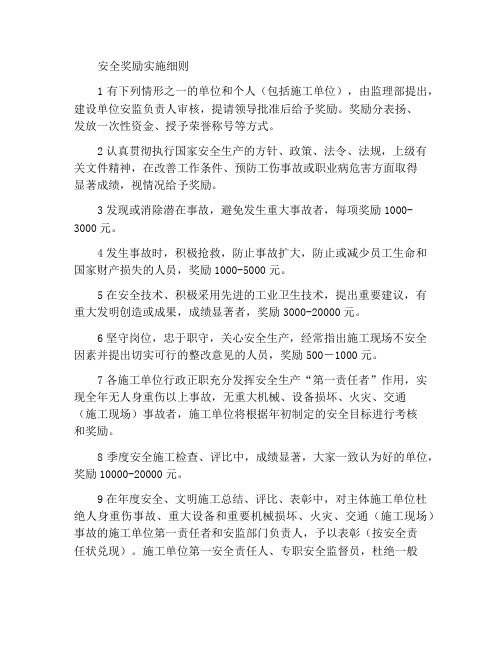 安全奖励实施细则

1 有下列情形之一的单位和个人（包括施工单位），由监理部提出，建设单位安监负责人审核，提请领导批准后给予奖励。奖励分表扬、发放一次性资金、授予荣誉称号等方式。

2 认真贯彻执行国家安全生产的方针、政策、法令、法规，上级有关文件精神，在改善工作条件、预防工伤事故或职业病危害方面取得显著成绩，视情况给予奖励。

3 发现或消除潜在事故，避免发生重大事故者，每项奖励 1000-3000 元。

4 发生事故时，积极抢救，防止事故扩大，防止或减少员工生命和国家财产损失的人员，奖励 1000-5000 元。

5 在安全技术、积极采用先进的工业卫生技术，提出重要建议，有重大发明创造或成果，成绩显著者，奖励 3000-20000 元。

6 坚守岗位，忠于职守，关心安全生产，经常指出施工现场不安全因素并提出切实可行的整改意见的人员，奖励 500－1000 元。

7 各施工单位行政正职充分发挥安全生产“第一责任者”作用，实现全年无人身重伤以上事故，无重大机械、设备损坏、火灾、交通（施工现场）事故者，施工单位将根据年初制定的安全目标进行考核和奖励。

8 季度安全施工检查、评比中，成绩显著，大家一致认为好的单位，奖励 10000-20000 元。

9 在年度安全、文明施工总结、评比、表彰中，对主体施工单位杜绝人身重伤事故、重大设备和重要机械损坏、火灾、交通（施工现场）事故的施工单位第一责任者和安监部门负责人，予以表彰（按安全责任状兑现）。施工单位第一安全责任人、专职安全监督员，杜绝一般